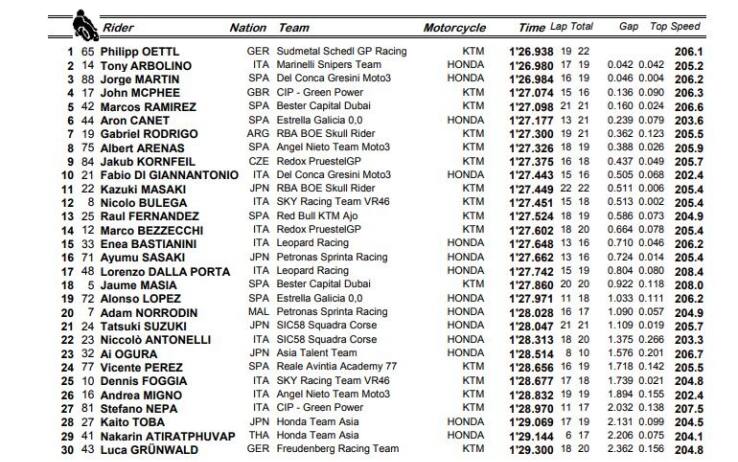 | | | Rider | Nation | Team | Motorcycle | Time | Lap | Total | Gap | | Top Speed |
|---|---|---|---|---|---|---|---|---|---|---|---|
| 1 | 65 | Philipp OETTL | GER | Sudmetal Schedl GP Racing | KTM | 1'26.938 | 19 | 22 | | | 206.1 |
| 2 | 14 | Tony ARBOLINO | ITA | Marinelli Snipers Team | HONDA | 1'26.980 | 17 | 19 | 0.042 | 0.042 | 205.2 |
| 3 | 88 | Jorge MARTIN | SPA | Del Conca Gresini Moto3 | HONDA | 1'26.984 | 16 | 19 | 0.046 | 0.004 | 206.2 |
| 4 | 17 | John MCPHEE | GBR | CIP - Green Power | KTM | 1'27.074 | 15 | 16 | 0.136 | 0.090 | 206.3 |
| 5 | 42 | Marcos RAMIREZ | SPA | Bester Capital Dubai | KTM | 1'27.098 | 21 | 21 | 0.160 | 0.024 | 206.6 |
| 6 | 44 | Aron CANET | SPA | Estrella Galicia 0,0 | HONDA | 1'27.177 | 13 | 21 | 0.239 | 0.079 | 203.6 |
| 7 | 19 | Gabriel RODRIGO | ARG | RBA BOE Skull Rider | KTM | 1'27.300 | 19 | 21 | 0.362 | 0.123 | 205.5 |
| 8 | 75 | Albert ARENAS | SPA | Angel Nieto Team Moto3 | KTM | 1'27.326 | 18 | 19 | 0.388 | 0.026 | 205.9 |
| 9 | 84 | Jakub KORNFEIL | CZE | Redox PruestelGP | KTM | 1'27.375 | 16 | 18 | 0.437 | 0.049 | 205.7 |
| 10 | 21 | Fabio DI GIANNANTONIO | ITA | Del Conca Gresini Moto3 | HONDA | 1'27.443 | 15 | 16 | 0.505 | 0.068 | 202.4 |
| 11 | 22 | Kazuki MASAKI | JPN | RBA BOE Skull Rider | KTM | 1'27.449 | 22 | 22 | 0.511 | 0.006 | 205.4 |
| 12 | 8 | Nicolo BULEGA | ITA | SKY Racing Team VR46 | KTM | 1'27.451 | 15 | 18 | 0.513 | 0.002 | 205.4 |
| 13 | 25 | Raul FERNANDEZ | SPA | Red Bull KTM Ajo | KTM | 1'27.524 | 18 | 19 | 0.586 | 0.073 | 204.9 |
| 14 | 12 | Marco BEZZECCHI | ITA | Redox PruestelGP | KTM | 1'27.602 | 18 | 20 | 0.664 | 0.078 | 205.4 |
| 15 | 33 | Enea BASTIANINI | ITA | Leopard Racing | HONDA | 1'27.648 | 13 | 16 | 0.710 | 0.046 | 206.2 |
| 16 | 71 | Ayumu SASAKI | JPN | Petronas Sprinta Racing | HONDA | 1'27.662 | 13 | 16 | 0.724 | 0.014 | 205.4 |
| 17 | 48 | Lorenzo DALLA PORTA | ITA | Leopard Racing | HONDA | 1'27.742 | 15 | 19 | 0.804 | 0.080 | 208.4 |
| 18 | 5 | Jaume MASIA | SPA | Bester Capital Dubai | KTM | 1'27.860 | 20 | 20 | 0.922 | 0.118 | 208.0 |
| 19 | 72 | Alonso LOPEZ | SPA | Estrella Galicia 0,0 | HONDA | 1'27.971 | 11 | 18 | 1.033 | 0.111 | 206.2 |
| 20 | 7 | Adam NORRODIN | MAL | Petronas Sprinta Racing | HONDA | 1'28.028 | 16 | 17 | 1.090 | 0.057 | 204.9 |
| 21 | 24 | Tatsuki SUZUKI | JPN | SIC58 Squadra Corse | HONDA | 1'28.047 | 21 | 21 | 1.109 | 0.019 | 205.7 |
| 22 | 23 | Niccolò ANTONELLI | ITA | SIC58 Squadra Corse | HONDA | 1'28.313 | 18 | 20 | 1.375 | 0.266 | 203.3 |
| 23 | 32 | Ai OGURA | JPN | Asia Talent Team | HONDA | 1'28.514 | 8 | 10 | 1.576 | 0.201 | 206.7 |
| 24 | 77 | Vicente PEREZ | SPA | Reale Avintia Academy 77 | KTM | 1'28.656 | 16 | 19 | 1.718 | 0.142 | 205.5 |
| 25 | 10 | Dennis FOGGIA | ITA | SKY Racing Team VR46 | KTM | 1'28.677 | 17 | 18 | 1.739 | 0.021 | 204.8 |
| 26 | 16 | Andrea MIGNO | ITA | Angel Nieto Team Moto3 | KTM | 1'28.832 | 19 | 19 | 1.894 | 0.155 | 202.4 |
| 27 | 81 | Stefano NEPA | ITA | CIP - Green Power | KTM | 1'28.970 | 11 | 17 | 2.032 | 0.138 | 207.5 |
| 28 | 27 | Kaito TOBA | JPN | Honda Team Asia | HONDA | 1'29.069 | 17 | 19 | 2.131 | 0.099 | 204.5 |
| 29 | 41 | Nakarin ATIRATPHUVAP | THA | Honda Team Asia | HONDA | 1'29.144 | 6 | 17 | 2.206 | 0.075 | 204.1 |
| 30 | 43 | Luca GRÜNWALD | GER | Freudenberg Racing Team | KTM | 1'29.300 | 18 | 20 | 2.362 | 0.156 | 204.8 |